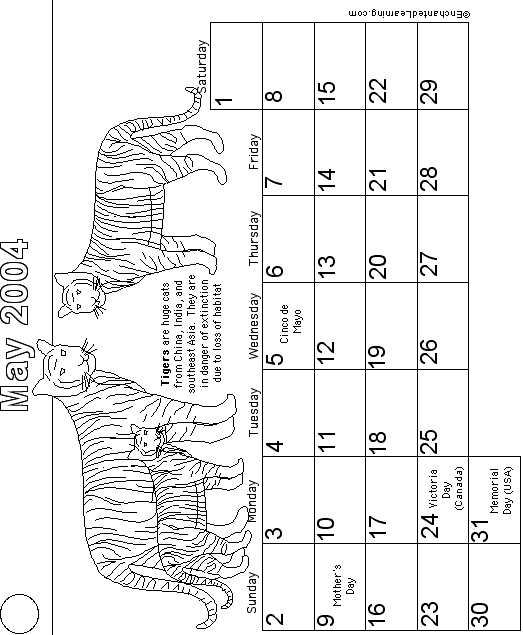 May 2004

Tigers are huge cats from China, India, and southeast Asia. They are in danger of extinction due to loss of habitat

| Sunday | Monday | Tuesday | Wednesday | Thursday | Friday | Saturday |
|---|---|---|---|---|---|---|
| | | | | | | 1 |
| 2 | 3 | 4 | 5 Cinco de Mayo | 6 | 7 | 8 |
| 9 Mother's Day | 10 | 11 | 12 | 13 | 14 | 15 |
| 16 | 17 | 18 | 19 | 20 | 21 | 22 |
| 23 | 24 Victoria Day (Canada) | 25 | 26 | 27 | 28 | 29 |
| 30 | 31 Memorial Day (USA) | | | | | |

©EnchantedLearning.com